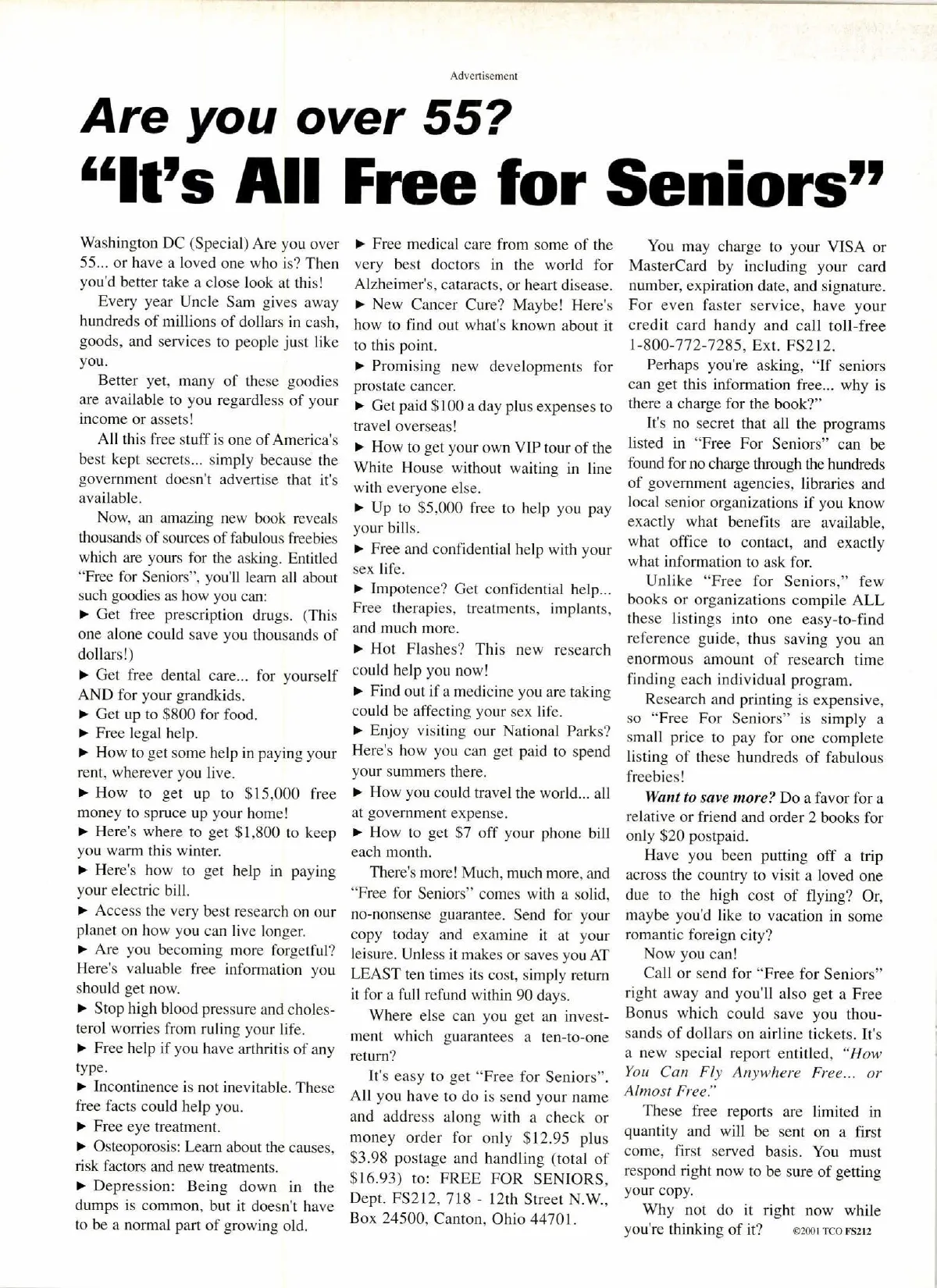 Advertisement

Are you over 55?
"It's All Free for Seniors"

Washington DC (Special) Are you over 55... or have a loved one who is? Then you'd better take a close look at this!

Every year Uncle Sam gives away hundreds of millions of dollars in cash, goods, and services to people just like you.

Better yet, many of these goodies are available to you regardless of your income or assets!

All this free stuff is one of America's best kept secrets... simply because the government doesn't advertise that it's available.

Now, an amazing new book reveals thousands of sources of fabulous freebies which are yours for the asking. Entitled "Free for Seniors", you'll learn all about such goodies as how you can:

► Get free prescription drugs. (This one alone could save you thousands of dollars!)

► Get free dental care... for yourself AND for your grandkids.

► Get up to $800 for food.

► Free legal help.

► How to get some help in paying your rent, wherever you live.

► How to get up to $15,000 free money to spruce up your home!

► Here's where to get $1,800 to keep you warm this winter.

► Here's how to get help in paying your electric bill.

► Access the very best research on our planet on how you can live longer.

► Are you becoming more forgetful? Here's valuable free information you should get now.

► Stop high blood pressure and cholesterol worries from ruling your life.

► Free help if you have arthritis of any type.

► Incontinence is not inevitable. These free facts could help you.

► Free eye treatment.

► Osteoporosis: Learn about the causes, risk factors and new treatments.

► Depression: Being down in the dumps is common, but it doesn't have to be a normal part of growing old.

► Free medical care from some of the very best doctors in the world for Alzheimer's, cataracts, or heart disease.

► New Cancer Cure? Maybe! Here's how to find out what's known about it to this point.

► Promising new developments for prostate cancer.

► Get paid $100 a day plus expenses to travel overseas!

► How to get your own VIP tour of the White House without waiting in line with everyone else.

► Up to $5,000 free to help you pay your bills.

► Free and confidential help with your sex life.

► Impotence? Get confidential help... Free therapies, treatments, implants, and much more.

► Hot Flashes? This new research could help you now!

► Find out if a medicine you are taking could be affecting your sex life.

► Enjoy visiting our National Parks? Here's how you can get paid to spend your summers there.

► How you could travel the world... all at government expense.

► How to get $7 off your phone bill each month.

There's more! Much, much more, and "Free for Seniors" comes with a solid, no-nonsense guarantee. Send for your copy today and examine it at your leisure. Unless it makes or saves you AT LEAST ten times its cost, simply return it for a full refund within 90 days.

Where else can you get an investment which guarantees a ten-to-one return?

It's easy to get "Free for Seniors". All you have to do is send your name and address along with a check or money order for only $12.95 plus $3.98 postage and handling (total of $16.93) to: FREE FOR SENIORS, Dept. FS212, 718 - 12th Street N.W., Box 24500, Canton, Ohio 44701.

You may charge to your VISA or MasterCard by including your card number, expiration date, and signature. For even faster service, have your credit card handy and call toll-free 1-800-772-7285, Ext. FS212.

Perhaps you're asking, "If seniors can get this information free... why is there a charge for the book?"

It's no secret that all the programs listed in "Free For Seniors" can be found for no charge through the hundreds of government agencies, libraries and local senior organizations if you know exactly what benefits are available, what office to contact, and exactly what information to ask for.

Unlike "Free for Seniors," few books or organizations compile ALL these listings into one easy-to-find reference guide, thus saving you an enormous amount of research time finding each individual program.

Research and printing is expensive, so "Free For Seniors" is simply a small price to pay for one complete listing of these hundreds of fabulous freebies!

Want to save more? Do a favor for a relative or friend and order 2 books for only $20 postpaid.

Have you been putting off a trip across the country to visit a loved one due to the high cost of flying? Or, maybe you'd like to vacation in some romantic foreign city?

Now you can!

Call or send for "Free for Seniors" right away and you'll also get a Free Bonus which could save you thousands of dollars on airline tickets. It's a new special report entitled, "How You Can Fly Anywhere Free... or Almost Free."

These free reports are limited in quantity and will be sent on a first come, first served basis. You must respond right now to be sure of getting your copy.

Why not do it right now while you're thinking of it? ©2001 TCO FS212